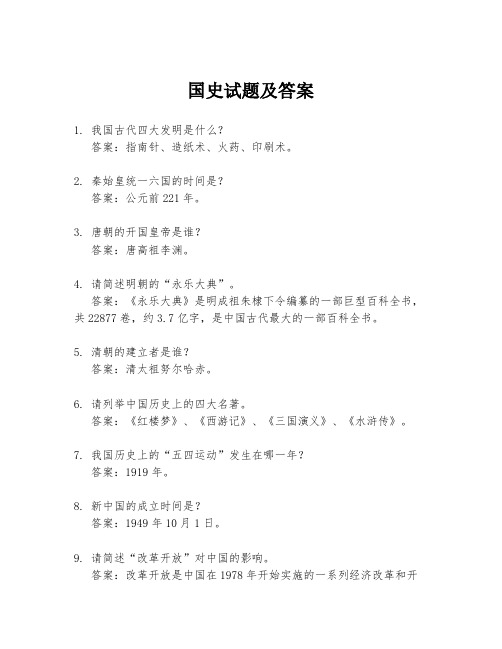 国史试题及答案

1. 我国古代四大发明是什么？
答案：指南针、造纸术、火药、印刷术。

2. 秦始皇统一六国的时间是？
答案：公元前 221 年。

3. 唐朝的开国皇帝是谁？
答案：唐高祖李渊。

4. 请简述明朝的“永乐大典”。
答案：《永乐大典》是明成祖朱棣下令编纂的一部巨型百科全书，共 22877 卷，约 3.7 亿字，是中国古代最大的一部百科全书。

5. 清朝的建立者是谁？
答案：清太祖努尔哈赤。

6. 请列举中国历史上的四大名著。
答案：《红楼梦》、《西游记》、《三国演义》、《水浒传》。

7. 我国历史上的“五四运动”发生在哪一年？
答案：1919 年。

8. 新中国的成立时间是？
答案：1949 年 10 月 1 日。

9. 请简述“改革开放”对中国的影响。
答案：改革开放是中国在 1978 年开始实施的一系列经济改革和开